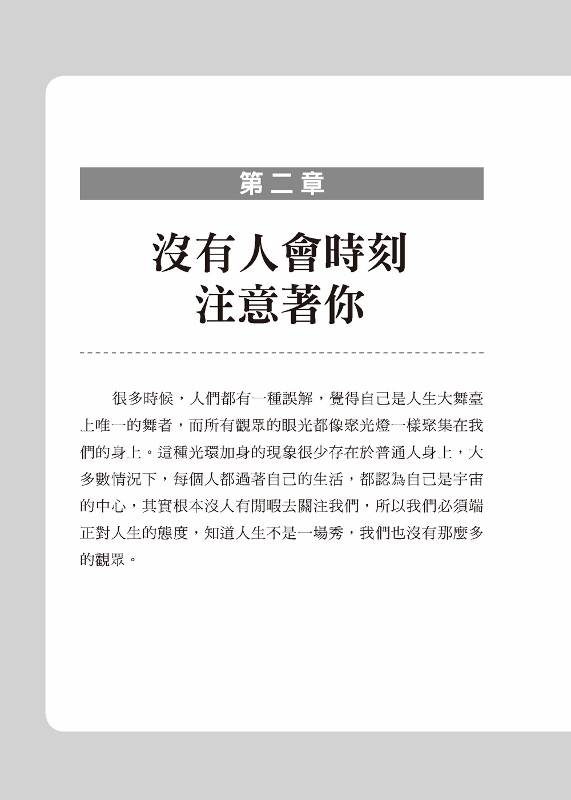 第二章

沒有人會時刻注意著你

很多時候，人們都有一種誤解，覺得自己是人生大舞臺上唯一的舞者，而所有觀眾的眼光都像聚光燈一樣聚集在我們的身上。這種光環加身的現象很少存在於普通人身上，大多數情況下，每個人都過著自己的生活，都認為自己是宇宙的中心，其實根本沒人有閒暇去關注我們，所以我們必須端正對人生的態度，知道人生不是一場秀，我們也沒有那麼多的觀眾。